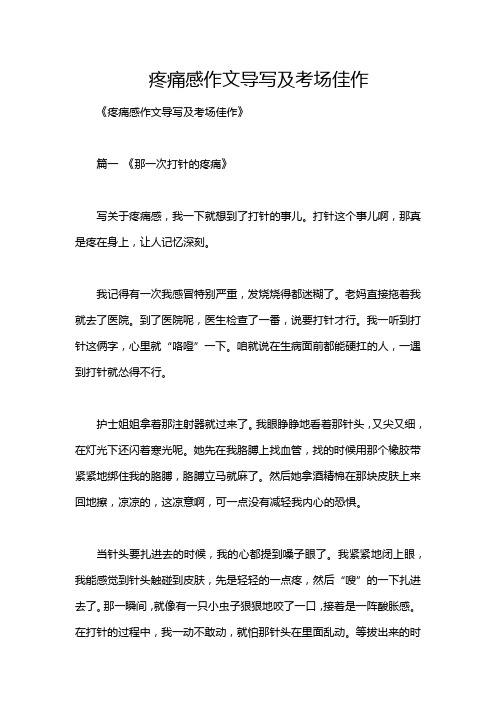 疼痛感作文导写及考场佳作

《疼痛感作文导写及考场佳作》

篇一 《那一次打针的疼痛》

写关于疼痛感，我一下就想到了打针的事儿。打针这个事儿啊，那真是疼在身上，让人记忆深刻。

我记得有一次我感冒特别严重，发烧烧得都迷糊了。老妈直接拖着我就去了医院。到了医院呢，医生检查了一番，说要打针才行。我一听到打针这俩字，心里就“咯噔”一下。咱就说在生病面前都能硬扛的人，一遇到打针就怂得不行。

护士姐姐拿着那注射器就过来了。我眼睁睁地看着那针头，又尖又细，在灯光下还闪着寒光呢。她先在我胳膊上找血管，找的时候用那个橡胶带紧紧地绑住我的胳膊，胳膊立马就麻了。然后她拿酒精棉在那块皮肤上来回地擦，凉凉的，这凉意啊，可一点没有减轻我内心的恐惧。

当针头要扎进去的时候，我的心都提到嗓子眼了。我紧紧地闭上眼，我能感觉到针头触碰到皮肤，先是轻轻的一点疼，然后“嗖”的一下扎进去了。那一瞬间，就像有一只小虫子狠狠地咬了一口，接着是一阵酸胀感。在打针的过程中，我一动不敢动，就怕那针头在里面乱动。等拔出来的时